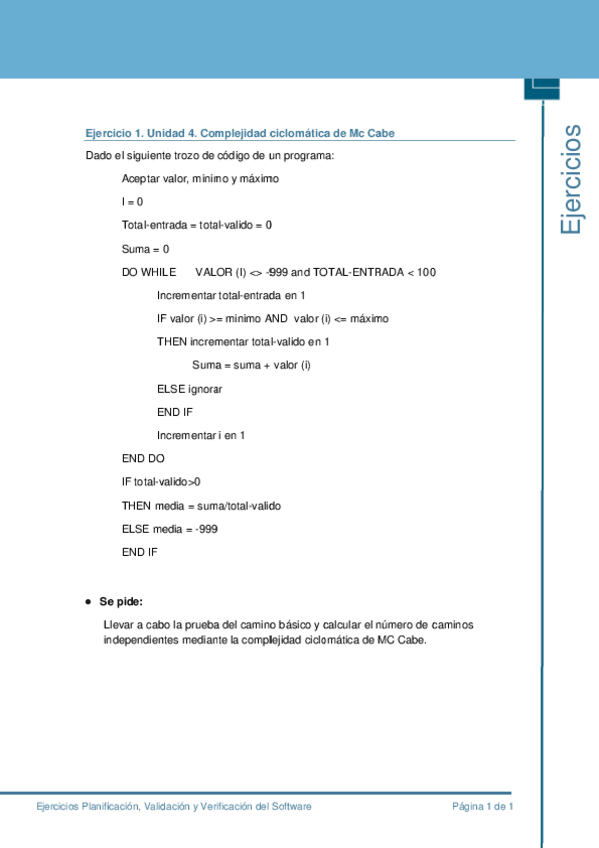 Ejercicios

Ejercicio 1. Unidad 4. Complejidad ciclomática de Mc Cabe

Dado el siguiente trozo de código de un programa:

Aceptar valor, minimo y máximo

I = 0

Total-entrada = total-valido = 0

Suma = 0

DO WHILE VALOR (I) <> -999 and TOTAL-ENTRADA < 100

Incrementar total-entrada en 1

IF valor (i) >= minimo AND valor (i) <= máximo

THEN incrementar total-valido en 1

Suma = suma + valor (i)

ELSE ignorar

END IF

Incrementar i en 1

END DO

IF total-valido>0

THEN media = suma/total-valido

ELSE media = -999

END IF

• Se pide:

Llevar a cabo la prueba del camino básico y calcular el número de caminos independientes mediante la complejidad ciclomática de MC Cabe.

Ejercicios Planificación, Validación y Verificación del Software

Página 1 de 1